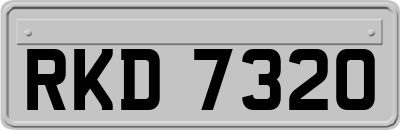 RKD 7320